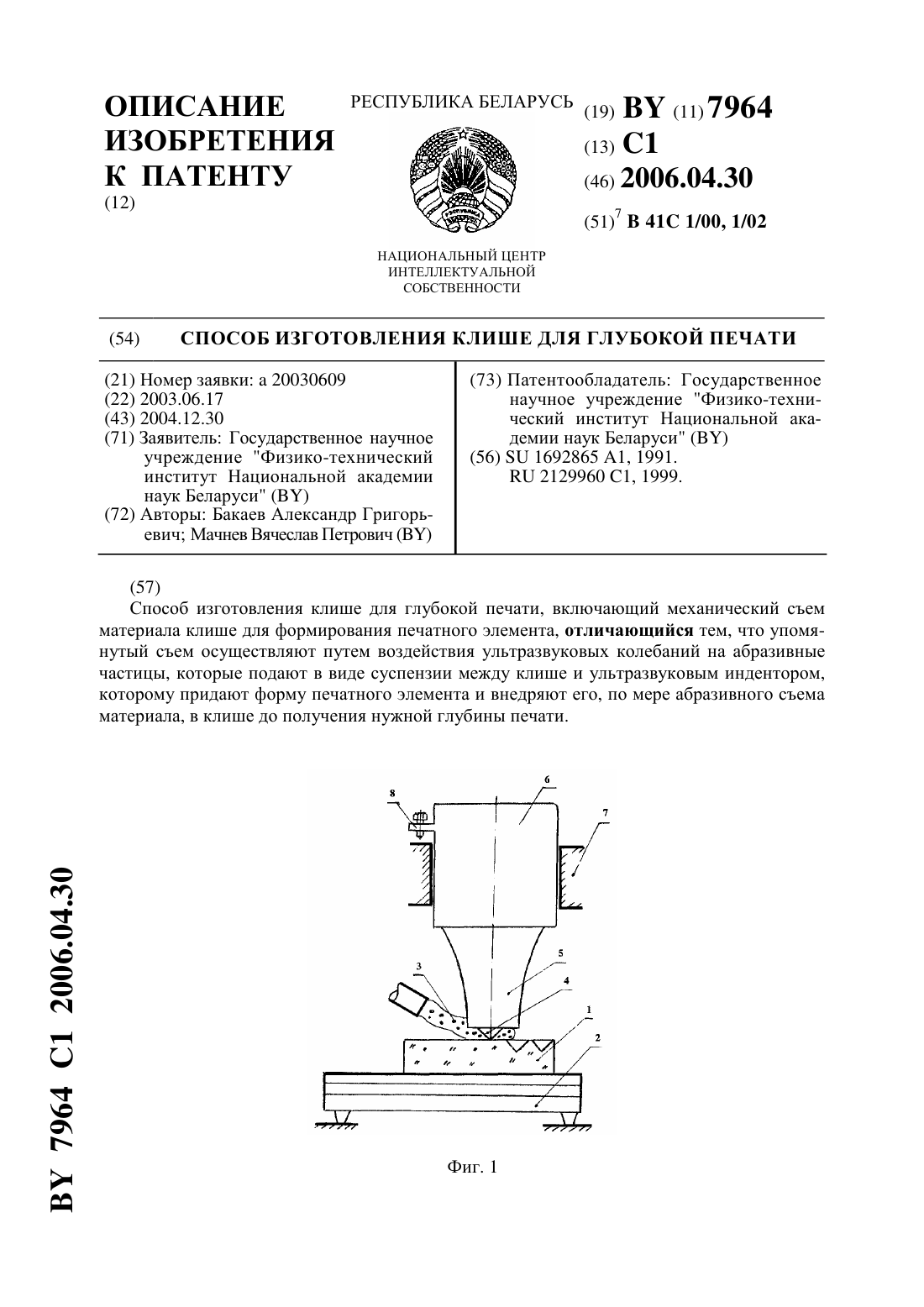 ОПИСАНИЕ ИЗОБРЕТЕНИЯ К ПАТЕНТУ
(12)

РЕСПУБЛИКА БЕЛАРУСЬ

НАЦИОНАЛЬНЫЙ ЦЕНТР ИНТЕЛЛЕКТУАЛЬНОЙ СОБСТВЕННОСТИ

(19) BY (11) 7964
(13) C1
(46) 2006.04.30
(51)$^7$ B 41C 1/00, 1/02

(54) СПОСОБ ИЗГОТОВЛЕНИЯ КЛИШЕ ДЛЯ ГЛУБОКОЙ ПЕЧАТИ

(21) Номер заявки: a 20030609
(22) 2003.06.17
(43) 2004.12.30
(71) Заявитель: Государственное научное учреждение "Физико-технический институт Национальной академии наук Беларуси" (BY)
(72) Авторы: Бакаев Александр Григорьевич; Мачнев Вячеслав Петрович (BY)

(73) Патентообладатель: Государственное научное учреждение "Физико-технический институт Национальной академии наук Беларуси" (BY)
(56) SU 1692865 A1, 1991.
RU 2129960 C1, 1999.

(57)
Способ изготовления клише для глубокой печати, включающий механический съем материала клише для формирования печатного элемента, отличающийся тем, что упомянутый съем осуществляют путем воздействия ультразвуковых колебаний на абразивные частицы, которые подают в виде суспензии между клише и ультразвуковым индентором, которому придают форму печатного элемента и внедряют его, по мере абразивного съема материала, в клише до получения нужной глубины печати.

8
6
7
3
5
4
1
2

Фиг. 1

BY 7964 C1 2006.04.30